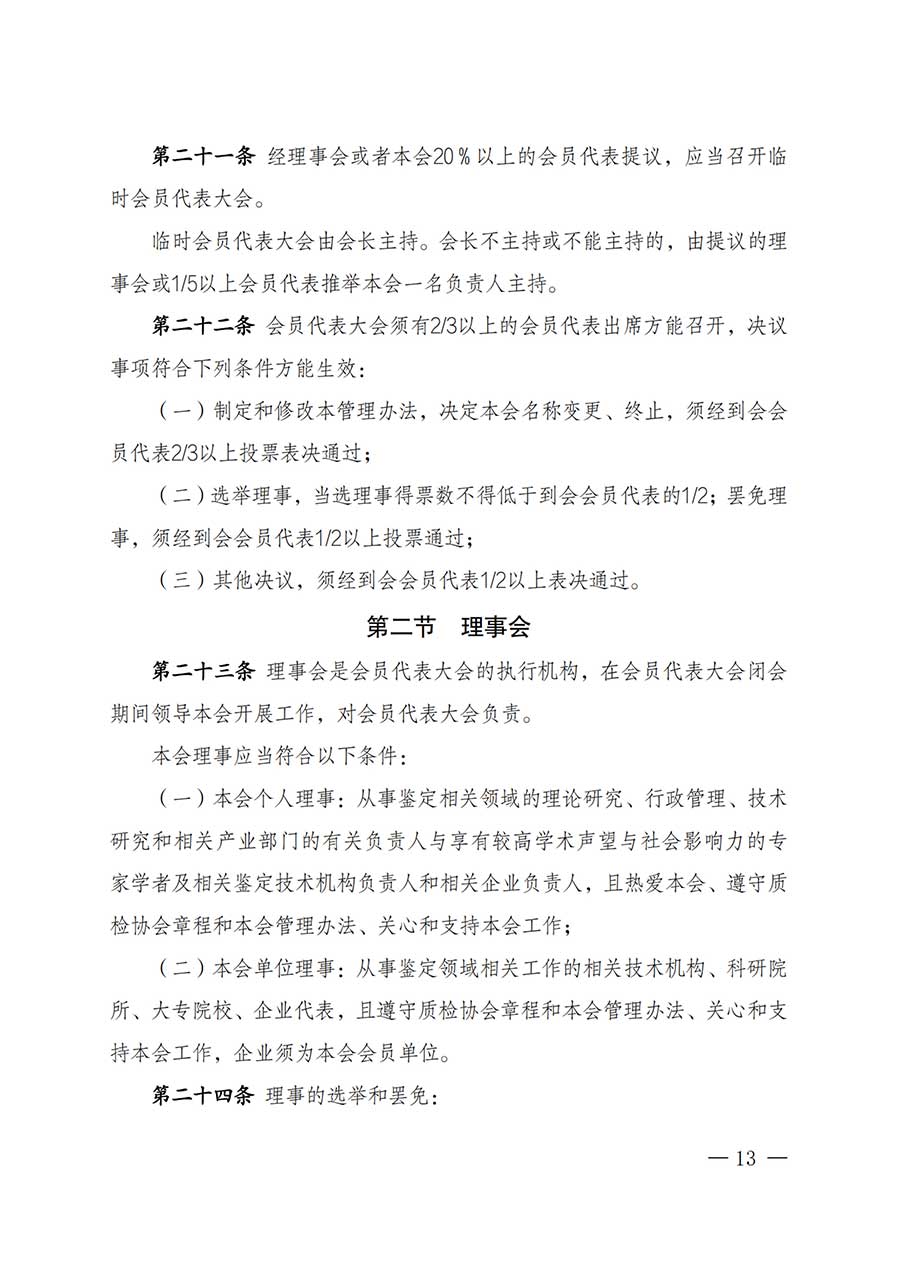 第二十一条 经理事会或者本会20％以上的会员代表提议，应当召开临时会员代表大会。

临时会员代表大会由会长主持。会长不主持或不能主持的，由提议的理事会或1/5以上会员代表推举本会一名负责人主持。

第二十二条 会员代表大会须有2/3以上的会员代表出席方能召开，决议事项符合下列条件方能生效：

（一）制定和修改本管理办法，决定本会名称变更、终止，须经到会会员代表2/3以上投票表决通过；

（二）选举理事，当选理事得票数不得低于到会会员代表的1/2；罢免理事，须经到会会员代表1/2以上投票通过；

（三）其他决议，须经到会会员代表1/2以上表决通过。

第二节 理事会

第二十三条 理事会是会员代表大会的执行机构，在会员代表大会闭会期间领导本会开展工作，对会员代表大会负责。

本会理事应当符合以下条件：

（一）本会个人理事：从事鉴定相关领域的理论研究、行政管理、技术研究和相关产业部门的有关负责人与享有较高学术声望与社会影响力的专家学者及相关鉴定技术机构负责人和相关企业负责人，且热爱本会、遵守质检协会章程和本会管理办法、关心和支持本会工作；

（二）本会单位理事：从事鉴定领域相关工作的相关技术机构、科研院所、大专院校、企业代表，且遵守质检协会章程和本会管理办法、关心和支持本会工作，企业须为本会会员单位。

第二十四条 理事的选举和罢免：

— 13 —